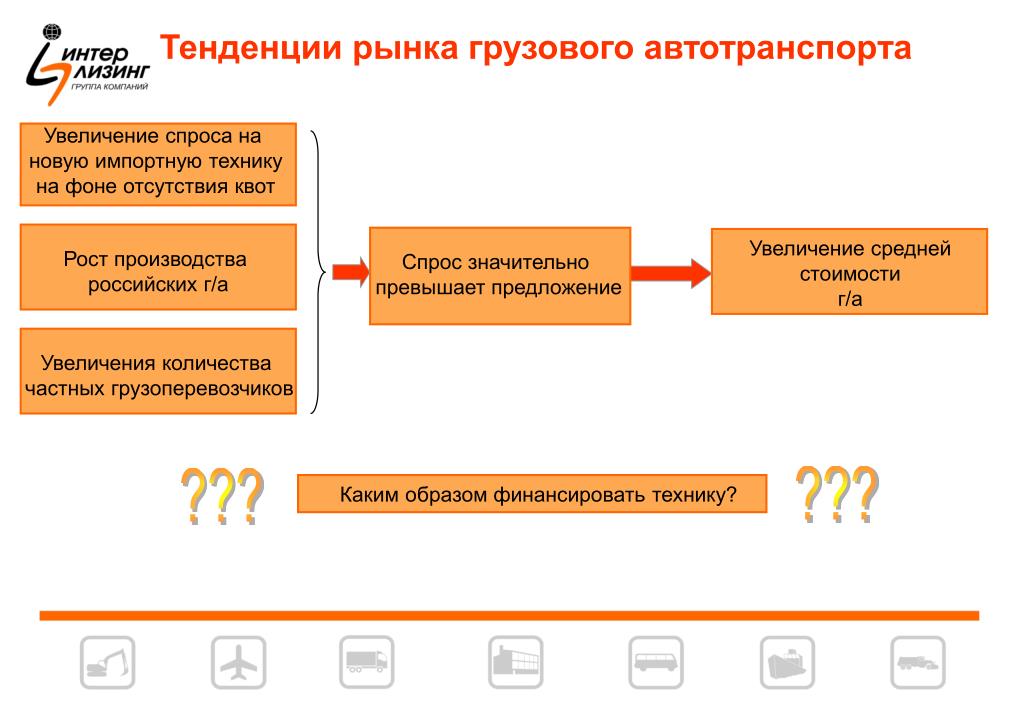 ИНТЕР ЛИЗИНГ
ГРУППА КОМПАНИЙ

Тенденции рынка грузового автотранспорта

Увеличение спроса на новую импортную технику на фоне отсутствия квот

Рост производства российских г/а

Увеличения количества частных грузоперевозчиков

Спрос значительно превышает предложение

Увеличение средней стоимости г/а

???

Каким образом финансировать технику?

???